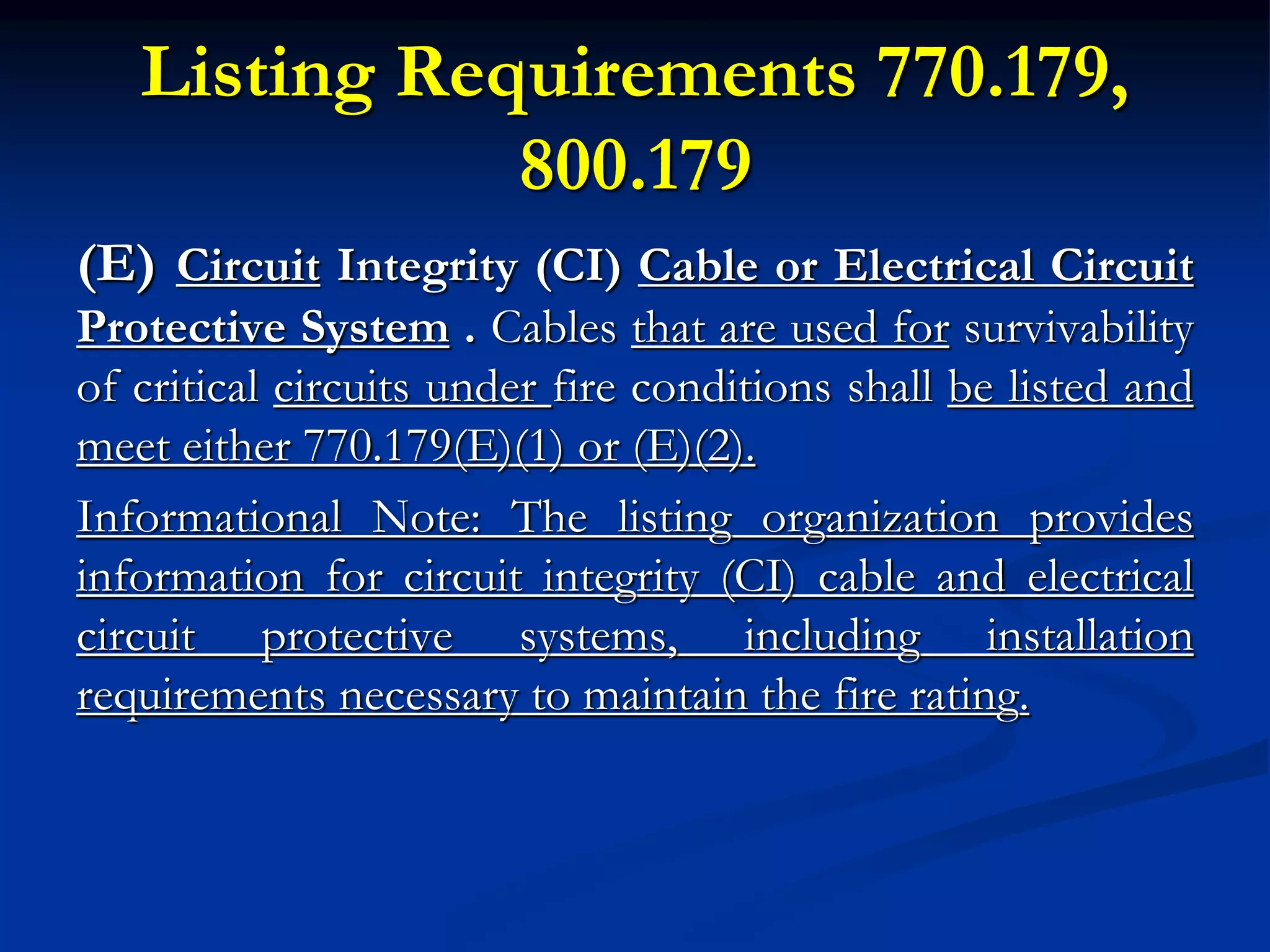 Listing Requirements 770.179, 800.179

(E) Circuit Integrity (CI) Cable or Electrical Circuit Protective System . Cables that are used for survivability of critical circuits under fire conditions shall be listed and meet either 770.179(E)(1) or (E)(2).

Informational Note: The listing organization provides information for circuit integrity (CI) cable and electrical circuit protective systems, including installation requirements necessary to maintain the fire rating.